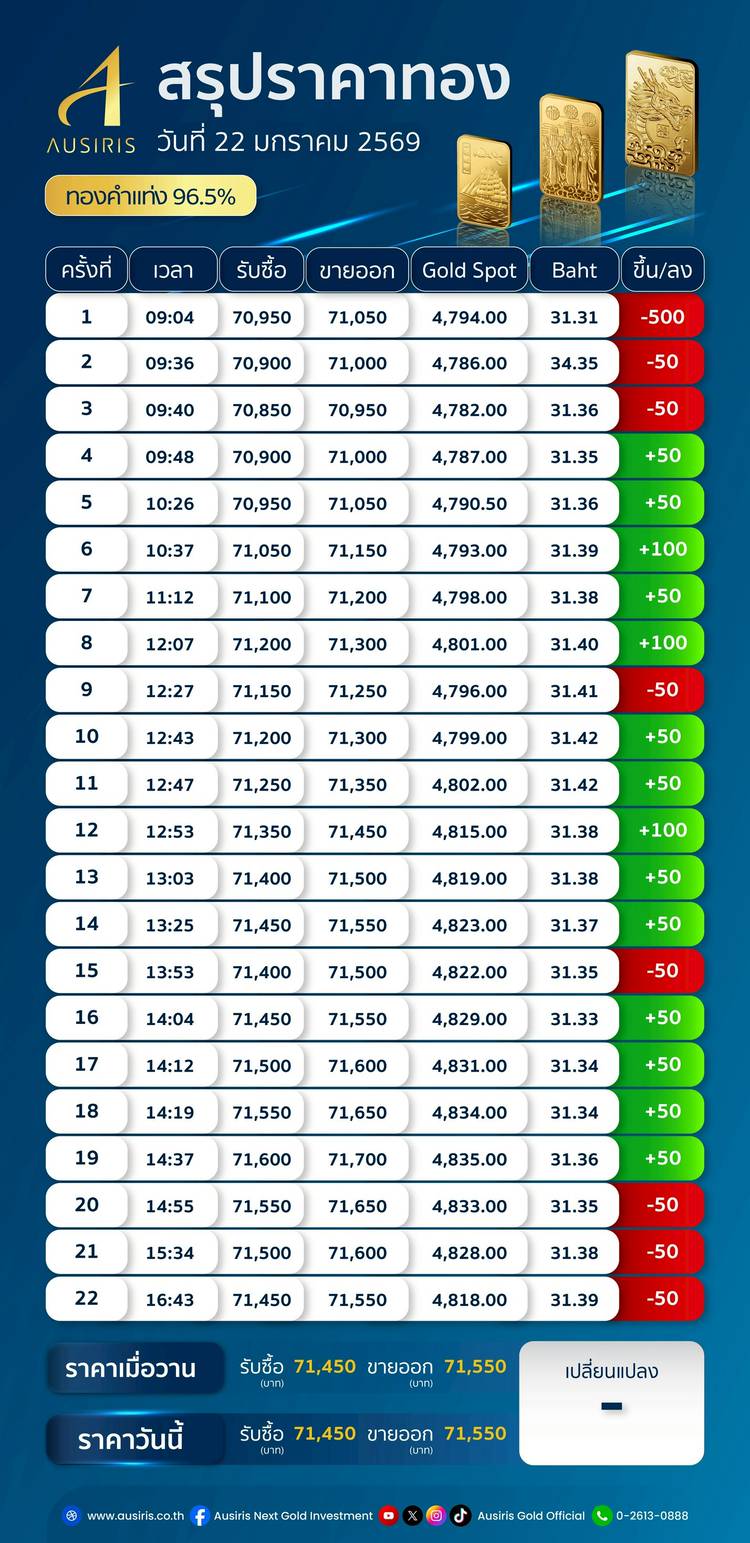 AUSIRIS

สรุปราคาทอง
วันที่ 22 มกราคม 2569

ทองคำแท่ง 96.5%

| ครั้งที่ | เวลา | รับซื้อ | ขายออก | Gold Spot | Baht | ขึ้น/ลง |
|---|---|---|---|---|---|---|
| 1 | 09:04 | 70,950 | 71,050 | 4,794.00 | 31.31 | -500 |
| 2 | 09:36 | 70,900 | 71,000 | 4,786.00 | 34.35 | -50 |
| 3 | 09:40 | 70,850 | 70,950 | 4,782.00 | 31.36 | -50 |
| 4 | 09:48 | 70,900 | 71,000 | 4,787.00 | 31.35 | +50 |
| 5 | 10:26 | 70,950 | 71,050 | 4,790.50 | 31.36 | +50 |
| 6 | 10:37 | 71,050 | 71,150 | 4,793.00 | 31.39 | +100 |
| 7 | 11:12 | 71,100 | 71,200 | 4,798.00 | 31.38 | +50 |
| 8 | 12:07 | 71,200 | 71,300 | 4,801.00 | 31.40 | +100 |
| 9 | 12:27 | 71,150 | 71,250 | 4,796.00 | 31.41 | -50 |
| 10 | 12:43 | 71,200 | 71,300 | 4,799.00 | 31.42 | +50 |
| 11 | 12:47 | 71,250 | 71,350 | 4,802.00 | 31.42 | +50 |
| 12 | 12:53 | 71,350 | 71,450 | 4,815.00 | 31.38 | +100 |
| 13 | 13:03 | 71,400 | 71,500 | 4,819.00 | 31.38 | +50 |
| 14 | 13:25 | 71,450 | 71,550 | 4,823.00 | 31.37 | +50 |
| 15 | 13:53 | 71,400 | 71,500 | 4,822.00 | 31.35 | -50 |
| 16 | 14:04 | 71,450 | 71,550 | 4,829.00 | 31.33 | +50 |
| 17 | 14:12 | 71,500 | 71,600 | 4,831.00 | 31.34 | +50 |
| 18 | 14:19 | 71,550 | 71,650 | 4,834.00 | 31.34 | +50 |
| 19 | 14:37 | 71,600 | 71,700 | 4,835.00 | 31.36 | +50 |
| 20 | 14:55 | 71,550 | 71,650 | 4,833.00 | 31.35 | -50 |
| 21 | 15:34 | 71,500 | 71,600 | 4,828.00 | 31.38 | -50 |
| 22 | 16:43 | 71,450 | 71,550 | 4,818.00 | 31.39 | -50 |

ราคาเมื่อวาน รับซื้อ (บาท) 71,450 ขายออก (บาท) 71,550
ราคาวันนี้ รับซื้อ (บาท) 71,450 ขายออก (บาท) 71,550

เปลี่ยนแปลง
-

www.ausiris.co.th Ausiris Next Gold Investment Ausiris Gold Official 0-2613-0888